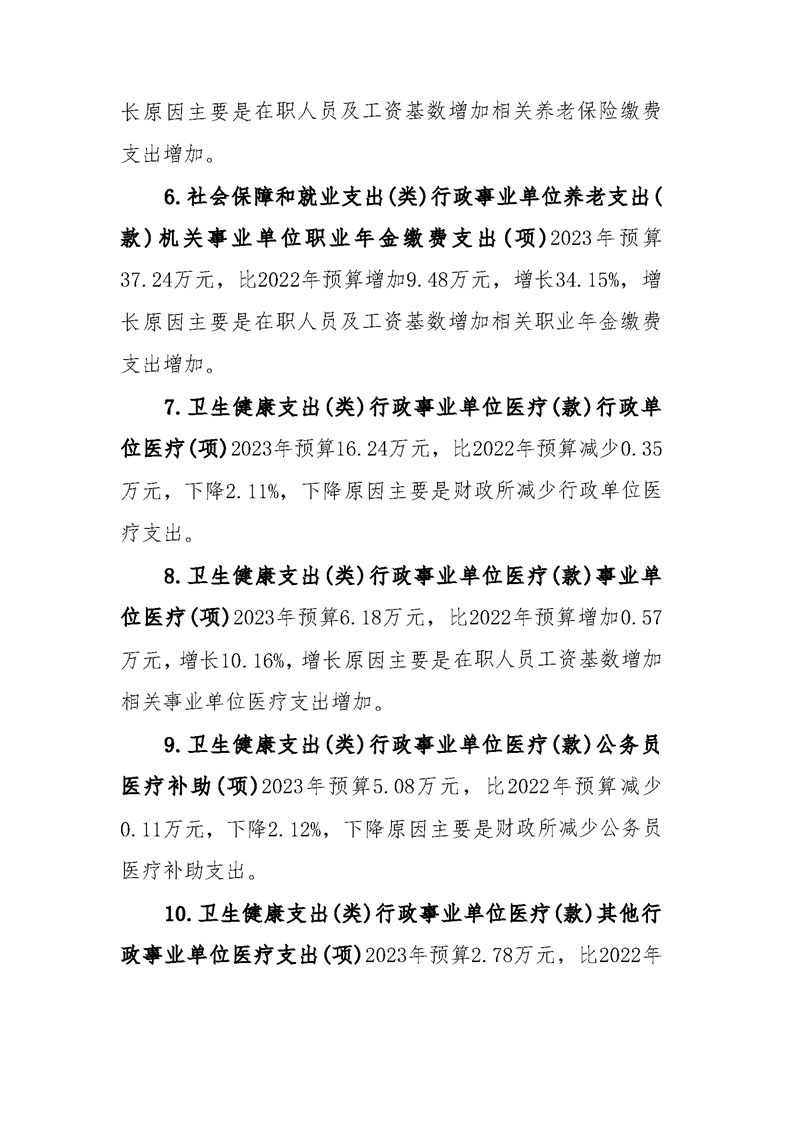 长原因主要是在职人员及工资基数增加相关养老保险缴费支出增加。

6.社会保障和就业支出(类)行政事业单位养老支出(款)机关事业单位职业年金缴费支出(项)2023年预算37.24万元，比2022年预算增加9.48万元，增长34.15%，增长原因主要是在职人员及工资基数增加相关职业年金缴费支出增加。

7.卫生健康支出(类)行政事业单位医疗(款)行政单位医疗(项)2023年预算16.24万元，比2022年预算减少0.35万元，下降2.11%，下降原因主要是财政所减少行政单位医疗支出。

8.卫生健康支出(类)行政事业单位医疗(款)事业单位医疗(项)2023年预算6.18万元，比2022年预算增加0.57万元，增长10.16%，增长原因主要是在职人员工资基数增加相关事业单位医疗支出增加。

9.卫生健康支出(类)行政事业单位医疗(款)公务员医疗补助(项)2023年预算5.08万元，比2022年预算减少0.11万元，下降2.12%，下降原因主要是财政所减少公务员医疗补助支出。

10.卫生健康支出(类)行政事业单位医疗(款)其他行政事业单位医疗支出(项)2023年预算2.78万元，比2022年